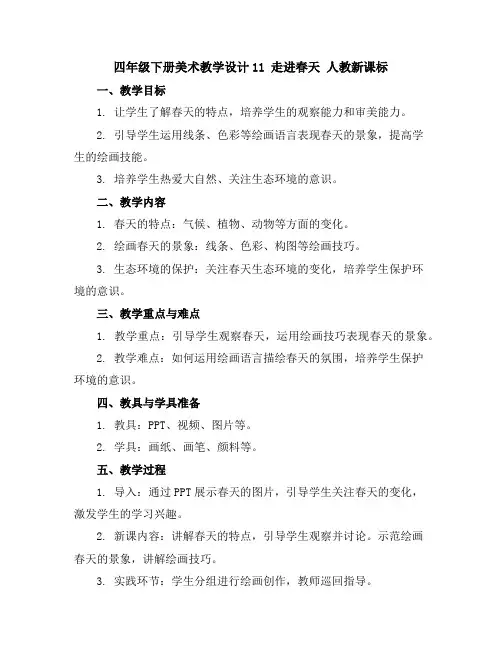 四年级下册美术教学设计11 走进春天 人教新课标

一、教学目标

1. 让学生了解春天的特点，培养学生的观察能力和审美能力。

2. 引导学生运用线条、色彩等绘画语言表现春天的景象，提高学生的绘画技能。

3. 培养学生热爱大自然、关注生态环境的意识。

二、教学内容

1. 春天的特点：气候、植物、动物等方面的变化。

2. 绘画春天的景象：线条、色彩、构图等绘画技巧。

3. 生态环境的保护：关注春天生态环境的变化，培养学生保护环境的意识。

三、教学重点与难点

1. 教学重点：引导学生观察春天，运用绘画技巧表现春天的景象。

2. 教学难点：如何运用绘画语言描绘春天的氛围，培养学生保护环境的意识。

四、教具与学具准备

1. 教具：PPT、视频、图片等。

2. 学具：画纸、画笔、颜料等。

五、教学过程

1. 导入：通过PPT展示春天的图片，引导学生关注春天的变化，激发学生的学习兴趣。

2. 新课内容：讲解春天的特点，引导学生观察并讨论。示范绘画春天的景象，讲解绘画技巧。

3. 实践环节：学生分组进行绘画创作，教师巡回指导。